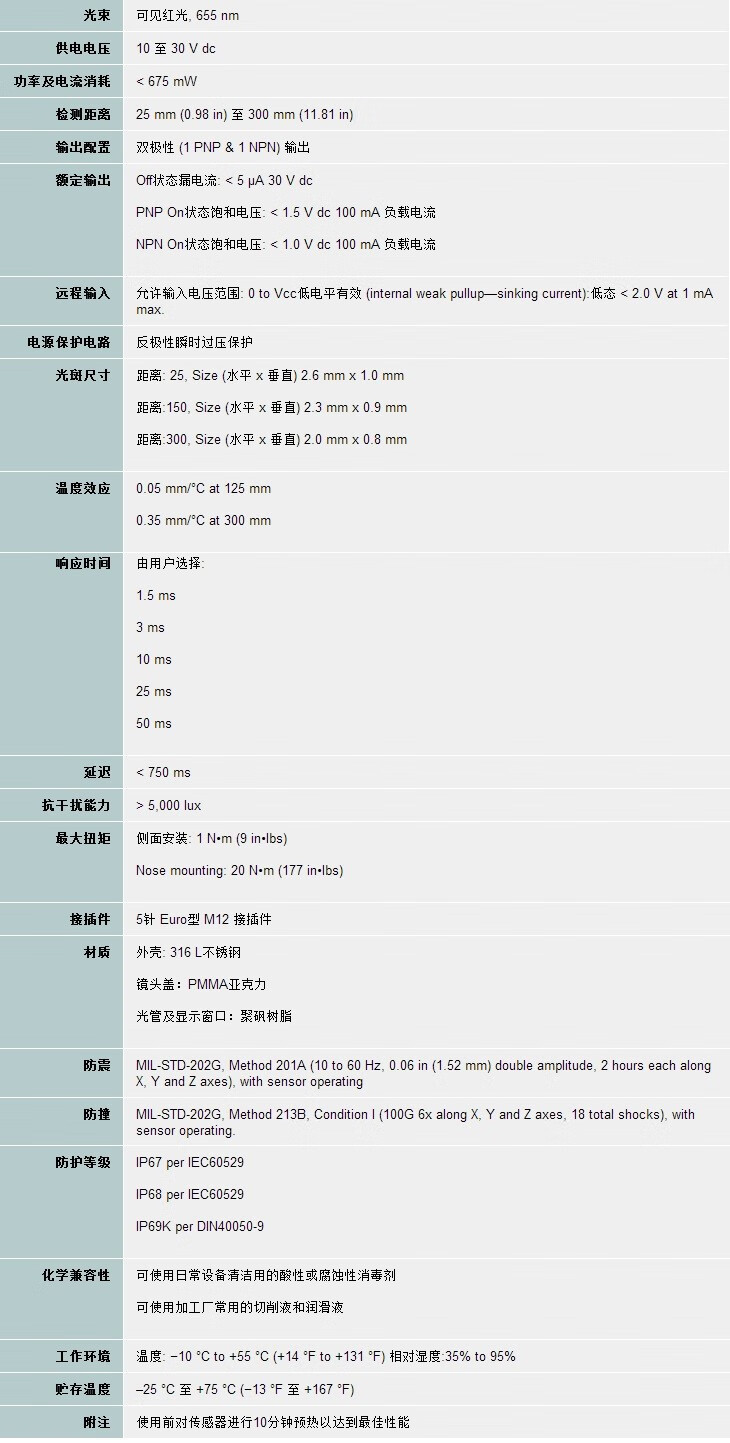 | | |
|---|---|
| 光束 | 可见红光, 655 nm |
| 供电电压 | 10 至 30 V dc |
| 功率及电流消耗 | < 675 mW |
| 检测距离 | 25 mm (0.98 in) 至 300 mm (11.81 in) |
| 输出配置 | 双极性 (1 PNP & 1 NPN) 输出 |
| 额定输出 | Off状态漏电流: < 5 µA 30 V dc<br>PNP On状态饱和电压: < 1.5 V dc 100 mA 负载电流<br>NPN On状态饱和电压: < 1.0 V dc 100 mA 负载电流 |
| 远程输入 | 允许输入电压范围: 0 to Vcc低电平有效 (internal weak pullup—sinking current):低态 < 2.0 V at 1 mA max. |
| 电源保护电路 | 反极性瞬时过压保护 |
| 光斑尺寸 | 距离: 25, Size (水平 x 垂直) 2.6 mm x 1.0 mm<br>距离:150, Size (水平 x 垂直) 2.3 mm x 0.9 mm<br>距离:300, Size (水平 x 垂直) 2.0 mm x 0.8 mm |
| 温度效应 | 0.05 mm/°C at 125 mm<br>0.35 mm/°C at 300 mm |
| 响应时间 | 由用户选择:<br>1.5 ms<br>3 ms<br>10 ms<br>25 ms<br>50 ms |
| 延迟 | < 750 ms |
| 抗干扰能力 | > 5,000 lux |
| 最大扭矩 | 侧面安装: 1 N•m (9 in•lbs)<br>Nose mounting: 20 N•m (177 in•lbs) |
| 接插件 | 5针 Euro型 M12 接插件 |
| 材质 | 外壳: 316 L不锈钢<br>镜头盖：PMMA亚克力<br>光管及显示窗口：聚砜树脂 |
| 防震 | MIL-STD-202G, Method 201A (10 to 60 Hz, 0.06 in (1.52 mm) double amplitude, 2 hours each along X, Y and Z axes), with sensor operating |
| 防撞 | MIL-STD-202G, Method 213B, Condition I (100G 6x along X, Y and Z axes, 18 total shocks), with sensor operating. |
| 防护等级 | IP67 per IEC60529<br>IP68 per IEC60529<br>IP69K per DIN40050-9 |
| 化学兼容性 | 可使用日常设备清洁用的酸性或腐蚀性消毒剂<br>可使用加工厂常用的切削液和润滑液 |
| 工作环境 | 温度: −10 °C to +55 °C (+14 °F to +131 °F) 相对湿度:35% to 95% |
| 贮存温度 | –25 °C 至 +75 °C (−13 °F 至 +167 °F) |
| 附注 | 使用前对传感器进行10分钟预热以达到最佳性能 |